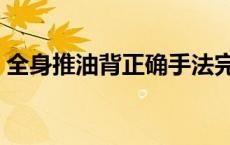 全身推油背正确手法完